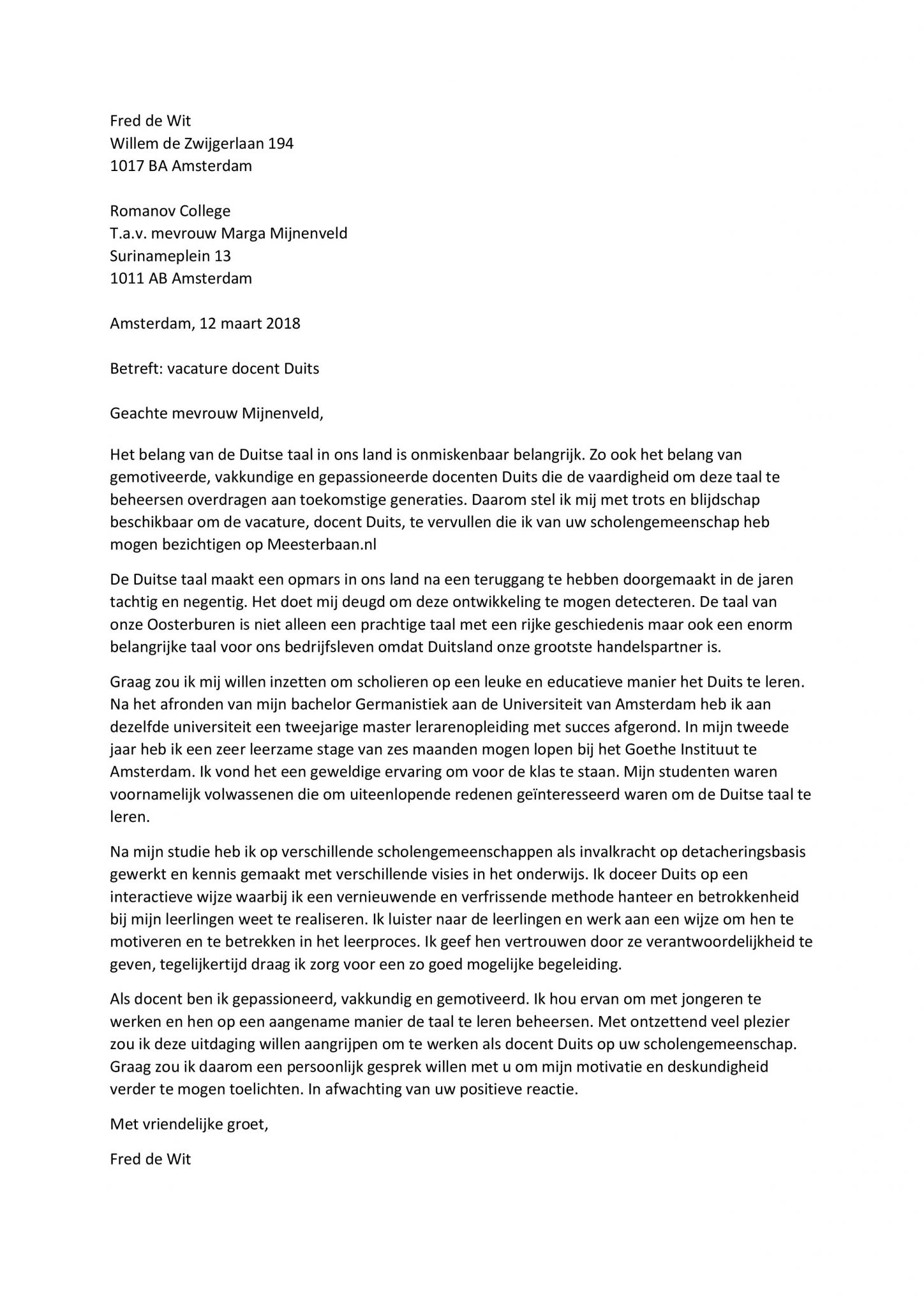 Fred de Wit
Willem de Zwijgerlaan 194
1017 BA Amsterdam

Romanov College
T.a.v. mevrouw Marga Mijnenveld
Surinameplein 13
1011 AB Amsterdam

Amsterdam, 12 maart 2018

Betreft: vacature docent Duits

Geachte mevrouw Mijnenveld,

Het belang van de Duitse taal in ons land is onmiskenbaar belangrijk. Zo ook het belang van gemotiveerde, vakkundige en gepassioneerde docenten Duits die de vaardigheid om deze taal te beheersen overdragen aan toekomstige generaties. Daarom stel ik mij met trots en blijdschap beschikbaar om de vacature, docent Duits, te vervullen die ik van uw scholengemeenschap heb mogen bezichtigen op Meesterbaan.nl

De Duitse taal maakt een opmars in ons land na een teruggang te hebben doorgemaakt in de jaren tachtig en negentig. Het doet mij deugd om deze ontwikkeling te mogen detecteren. De taal van onze Oosterburen is niet alleen een prachtige taal met een rijke geschiedenis maar ook een enorm belangrijke taal voor ons bedrijfsleven omdat Duitsland onze grootste handelspartner is.

Graag zou ik mij willen inzetten om scholieren op een leuke en educatieve manier het Duits te leren. Na het afronden van mijn bachelor Germanistiek aan de Universiteit van Amsterdam heb ik aan dezelfde universiteit een tweejarige master lerarenopleiding met succes afgerond. In mijn tweede jaar heb ik een zeer leerzame stage van zes maanden mogen lopen bij het Goethe Instituut te Amsterdam. Ik vond het een geweldige ervaring om voor de klas te staan. Mijn studenten waren voornamelijk volwassenen die om uiteenlopende redenen geïnteresseerd waren om de Duitse taal te leren.

Na mijn studie heb ik op verschillende scholengemeenschappen als invalkracht op detacheringsbasis gewerkt en kennis gemaakt met verschillende visies in het onderwijs. Ik doceer Duits op een interactieve wijze waarbij ik een vernieuwende en verfrissende methode hanteer en betrokkenheid bij mijn leerlingen weet te realiseren. Ik luister naar de leerlingen en werk aan een wijze om hen te motiveren en te betrekken in het leerproces. Ik geef hen vertrouwen door ze verantwoordelijkheid te geven, tegelijkertijd draag ik zorg voor een zo goed mogelijke begeleiding.

Als docent ben ik gepassioneerd, vakkundig en gemotiveerd. Ik hou ervan om met jongeren te werken en hen op een aangename manier de taal te leren beheersen. Met ontzettend veel plezier zou ik deze uitdaging willen aangrijpen om te werken als docent Duits op uw scholengemeenschap. Graag zou ik daarom een persoonlijk gesprek willen met u om mijn motivatie en deskundigheid verder te mogen toelichten. In afwachting van uw positieve reactie.

Met vriendelijke groet,

Fred de Wit